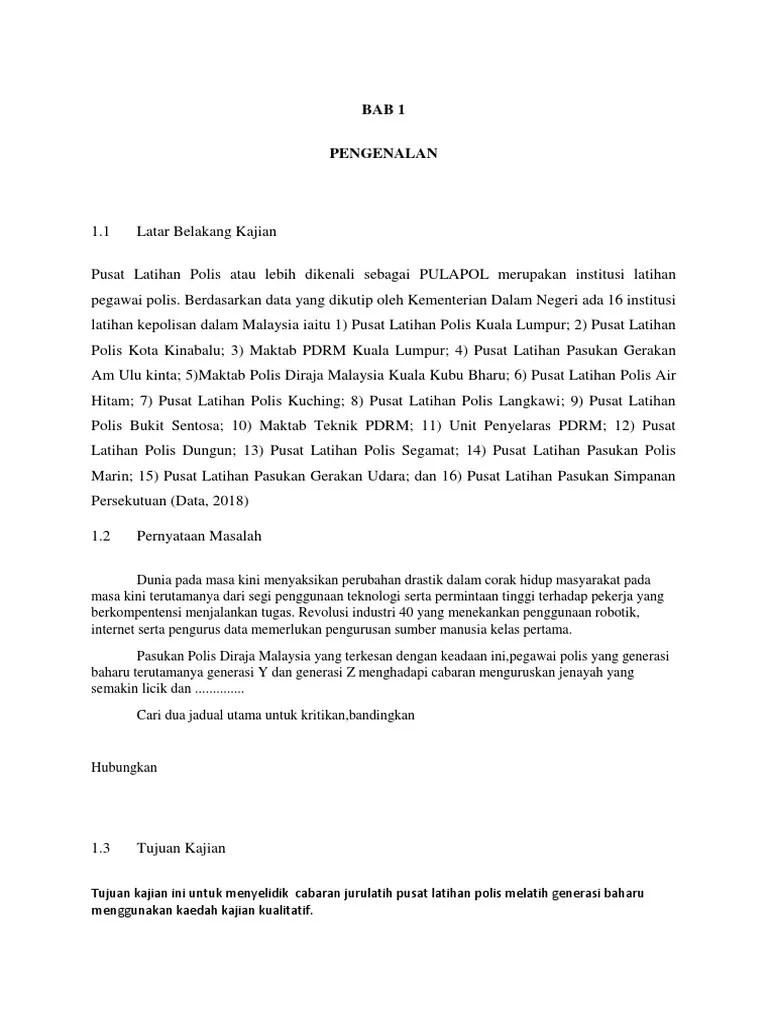 BAB 1

PENGENALAN

1.1 Latar Belakang Kajian

Pusat Latihan Polis atau lebih dikenali sebagai PULAPOL merupakan institusi latihan pegawai polis. Berdasarkan data yang dikutip oleh Kementerian Dalam Negeri ada 16 institusi latihan kepolisan dalam Malaysia iaitu 1) Pusat Latihan Polis Kuala Lumpur; 2) Pusat Latihan Polis Kota Kinabalu; 3) Maktab PDRM Kuala Lumpur; 4) Pusat Latihan Pasukan Gerakan Am Ulu kinta; 5)Maktab Polis Diraja Malaysia Kuala Kubu Bharu; 6) Pusat Latihan Polis Air Hitam; 7) Pusat Latihan Polis Kuching; 8) Pusat Latihan Polis Langkawi; 9) Pusat Latihan Polis Bukit Sentosa; 10) Maktab Teknik PDRM; 11) Unit Penyelaras PDRM; 12) Pusat Latihan Polis Dungun; 13) Pusat Latihan Polis Segamat; 14) Pusat Latihan Pasukan Polis Marin; 15) Pusat Latihan Pasukan Gerakan Udara; dan 16) Pusat Latihan Pasukan Simpanan Persekutuan (Data, 2018)

1.2 Pernyataan Masalah

Dunia pada masa kini menyaksikan perubahan drastik dalam corak hidup masyarakat pada masa kini terutamanya dari segi penggunaan teknologi serta permintaan tinggi terhadap pekerja yang berkompentensi menjalankan tugas. Revolusi industri 40 yang menekankan penggunaan robotik, internet serta pengurus data memerlukan pengurusan sumber manusia kelas pertama.

Pasukan Polis Diraja Malaysia yang terkesan dengan keadaan ini,pegawai polis yang generasi baharu terutamanya generasi Y dan generasi Z menghadapi cabaran menguruskan jenayah yang semakin licik dan ..............

Cari dua jadual utama untuk kritikan,bandingkan

Hubungkan

1.3 Tujuan Kajian

Tujuan kajian ini untuk menyelidik cabaran jurulatih pusat latihan polis melatih generasi baharu menggunakan kaedah kajian kualitatif.